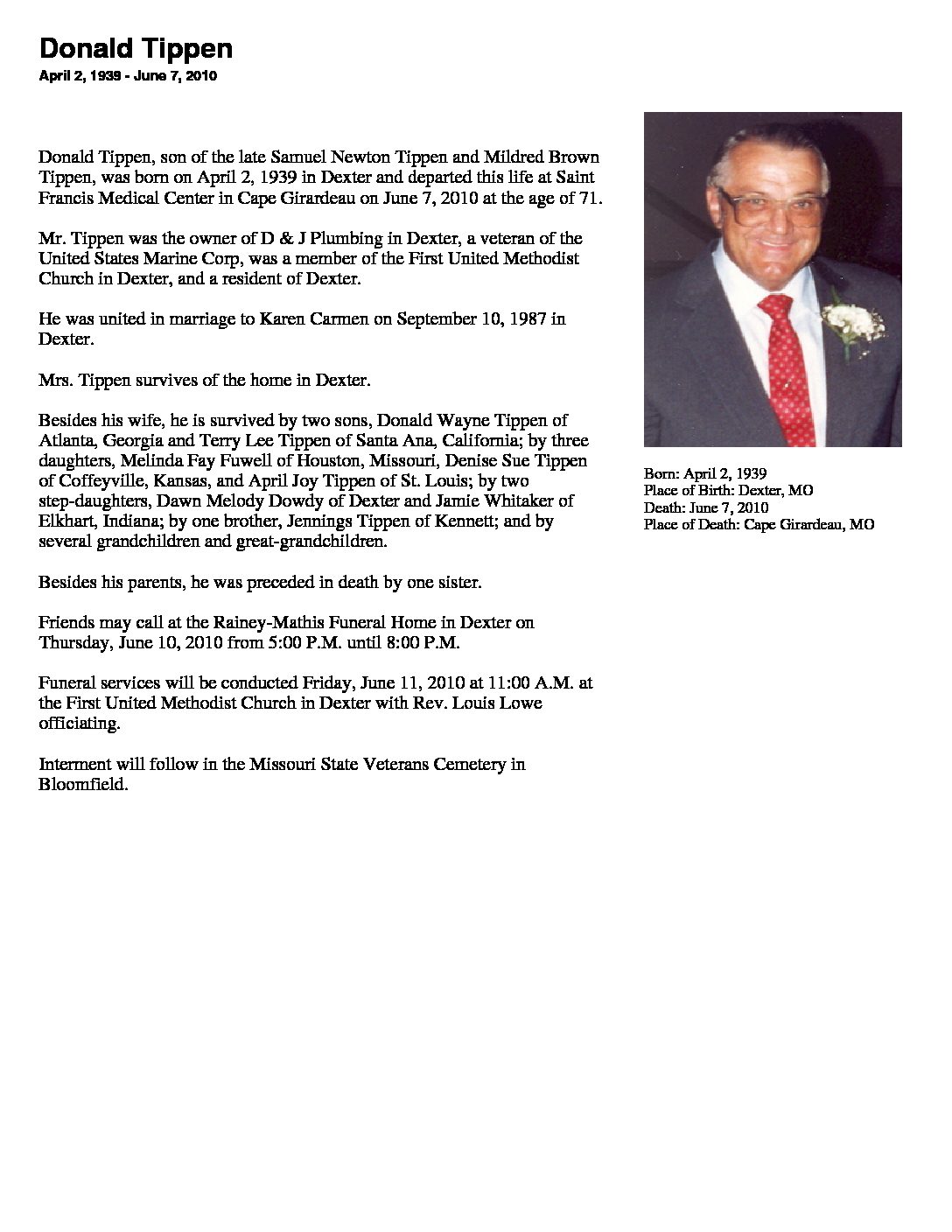 Donald Tippen
April 2, 1939 - June 7, 2010

Donald Tippen, son of the late Samuel Newton Tippen and Mildred Brown Tippen, was born on April 2, 1939 in Dexter and departed this life at Saint Francis Medical Center in Cape Girardeau on June 7, 2010 at the age of 71.

Mr. Tippen was the owner of D & J Plumbing in Dexter, a veteran of the United States Marine Corp, was a member of the First United Methodist Church in Dexter, and a resident of Dexter.

He was united in marriage to Karen Carmen on September 10, 1987 in Dexter.

Mrs. Tippen survives of the home in Dexter.

Besides his wife, he is survived by two sons, Donald Wayne Tippen of Atlanta, Georgia and Terry Lee Tippen of Santa Ana, California; by three daughters, Melinda Fay Fuwell of Houston, Missouri, Denise Sue Tippen of Coffeyville, Kansas, and April Joy Tippen of St. Louis; by two step-daughters, Dawn Melody Dowdy of Dexter and Jamie Whitaker of Elkhart, Indiana; by one brother, Jennings Tippen of Kennett; and by several grandchildren and great-grandchildren.

Besides his parents, he was preceded in death by one sister.

Friends may call at the Rainey-Mathis Funeral Home in Dexter on Thursday, June 10, 2010 from 5:00 P.M. until 8:00 P.M.

Funeral services will be conducted Friday, June 11, 2010 at 11:00 A.M. at the First United Methodist Church in Dexter with Rev. Louis Lowe officiating.

Interment will follow in the Missouri State Veterans Cemetery in Bloomfield.

Born: April 2, 1939
Place of Birth: Dexter, MO
Death: June 7, 2010
Place of Death: Cape Girardeau, MO